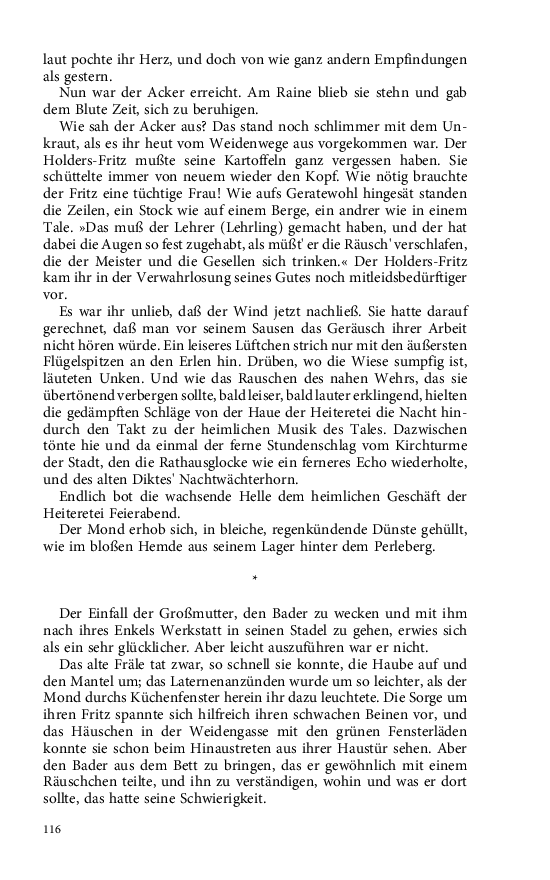 laut pochte ihr Herz, und doch von wie ganz andern Empfindungen als gestern.

Nun war der Acker erreicht. Am Raine blieb sie stehn und gab dem Blute Zeit, sich zu beruhigen.

Wie sah der Acker aus? Das stand noch schlimmer mit dem Unkraut, als es ihr heut vom Weidenwege aus vorgekommen war. Der Holders-Fritz mußte seine Kartoffeln ganz vergessen haben. Sie schüttelte immer von neuem wieder den Kopf. Wie nötig brauchte der Fritz eine tüchtige Frau! Wie aufs Geratewohl hingesät standen die Zeilen, ein Stock wie auf einem Berge, ein andrer wie in einem Tale. »Das muß der Lehrer (Lehrling) gemacht haben, und der hat dabei die Augen so fest zugehabt, als müßt' er die Räusch' verschlafen, die der Meister und die Gesellen sich trinken.« Der Holders-Fritz kam ihr in der Verwahrlosung seines Gutes noch mitleidsbedürftiger vor.

Es war ihr unlieb, daß der Wind jetzt nachließ. Sie hatte darauf gerechnet, daß man vor seinem Sausen das Geräusch ihrer Arbeit nicht hören würde. Ein leiseres Lüftchen strich nur mit den äußersten Flügelspitzen an den Erlen hin. Drüben, wo die Wiese sumpfig ist, läuteten Unken. Und wie das Rauschen des nahen Wehrs, das sie übertönend verbergen sollte, bald leiser, bald lauter erklingend, hielten die gedämpften Schläge von der Haue der Heiteretei die Nacht hindurch den Takt zu der heimlichen Musik des Tales. Dazwischen tönte hie und da einmal der ferne Stundenschlag vom Kirchturme der Stadt, den die Rathausglocke wie ein ferneres Echo wiederholte, und des alten Diktes' Nachtwächterhorn.

Endlich bot die wachsende Helle dem heimlichen Geschäft der Heiteretei Feierabend.

Der Mond erhob sich, in bleiche, regenkündende Dünste gehüllt, wie im bloßen Hemde aus seinem Lager hinter dem Perleberg.

*

Der Einfall der Großmutter, den Bader zu wecken und mit ihm nach ihres Enkels Werkstatt in seinen Stadel zu gehen, erwies sich als ein sehr glücklicher. Aber leicht auszuführen war er nicht.

Das alte Fräle tat zwar, so schnell sie konnte, die Haube auf und den Mantel um; das Laternenanzünden wurde um so leichter, als der Mond durchs Küchenfenster herein ihr dazu leuchtete. Die Sorge um ihren Fritz spannte sich hilfreich ihren schwachen Beinen vor, und das Häuschen in der Weidengasse mit den grünen Fensterläden konnte sie schon beim Hinaustreten aus ihrer Haustür sehen. Aber den Bader aus dem Bett zu bringen, das er gewöhnlich mit einem Räuschchen teilte, und ihn zu verständigen, wohin und was er dort sollte, das hatte seine Schwierigkeit.

116